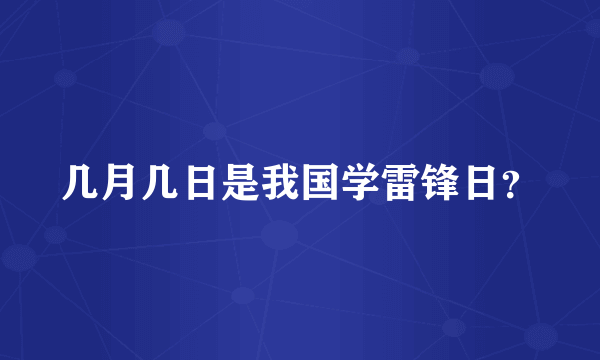 几月几日是我国学雷锋日？